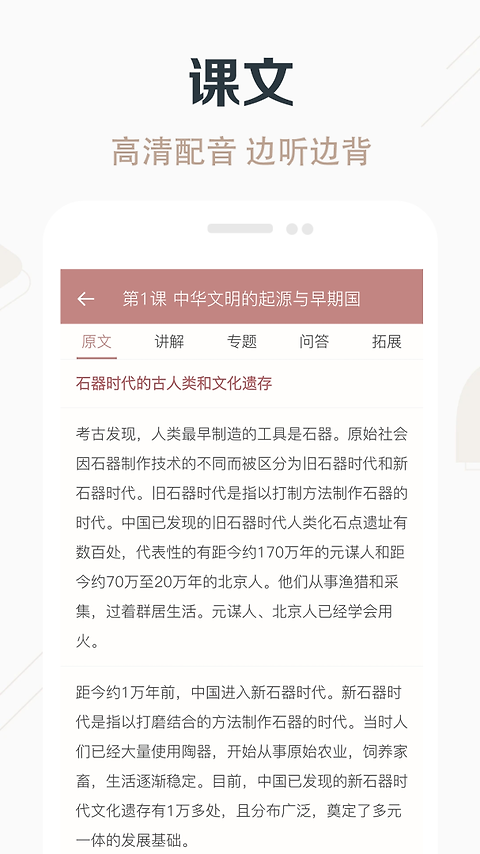 课文

高清配音 边听边背

第1课 中华文明的起源与早期国

原文 讲解 专题 问答 拓展

石器时代的古人类和文化遗存

考古发现，人类最早制造的工具是石器。原始社会因石器制作技术的不同而被区分为旧石器时代和新石器时代。旧石器时代是指以打制方法制作石器的时代。中国已发现的旧石器时代人类化石点遗址有数百处，代表性的有距今约170万年的元谋人和距今约70万至20万年的北京人。他们从事渔猎和采集，过着群居生活。元谋人、北京人已经学会用火。

距今约1万年前，中国进入新石器时代。新石器时代是指以打磨结合的方法制作石器的时代。当时人们已经大量使用陶器，开始从事原始农业，饲养家畜，生活逐渐稳定。目前，中国已发现的新石器时代文化遗存有1万多处，且分布广泛，奠定了多元一体的发展基础。